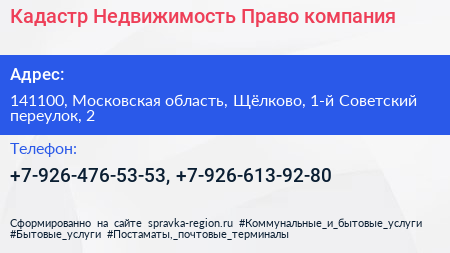 Кадастр Недвижимость Право компания

Адрес:

141100, Московская область, Щёлково, 1-й Советский переулок, 2

Телефон:

+7-926-476-53-53, +7-926-613-92-80

Сформированно на сайте spravka-region.ru #Коммунальные_и_бытовые_услуги #Бытовые_услуги #Постаматы,_почтовые_терминалы